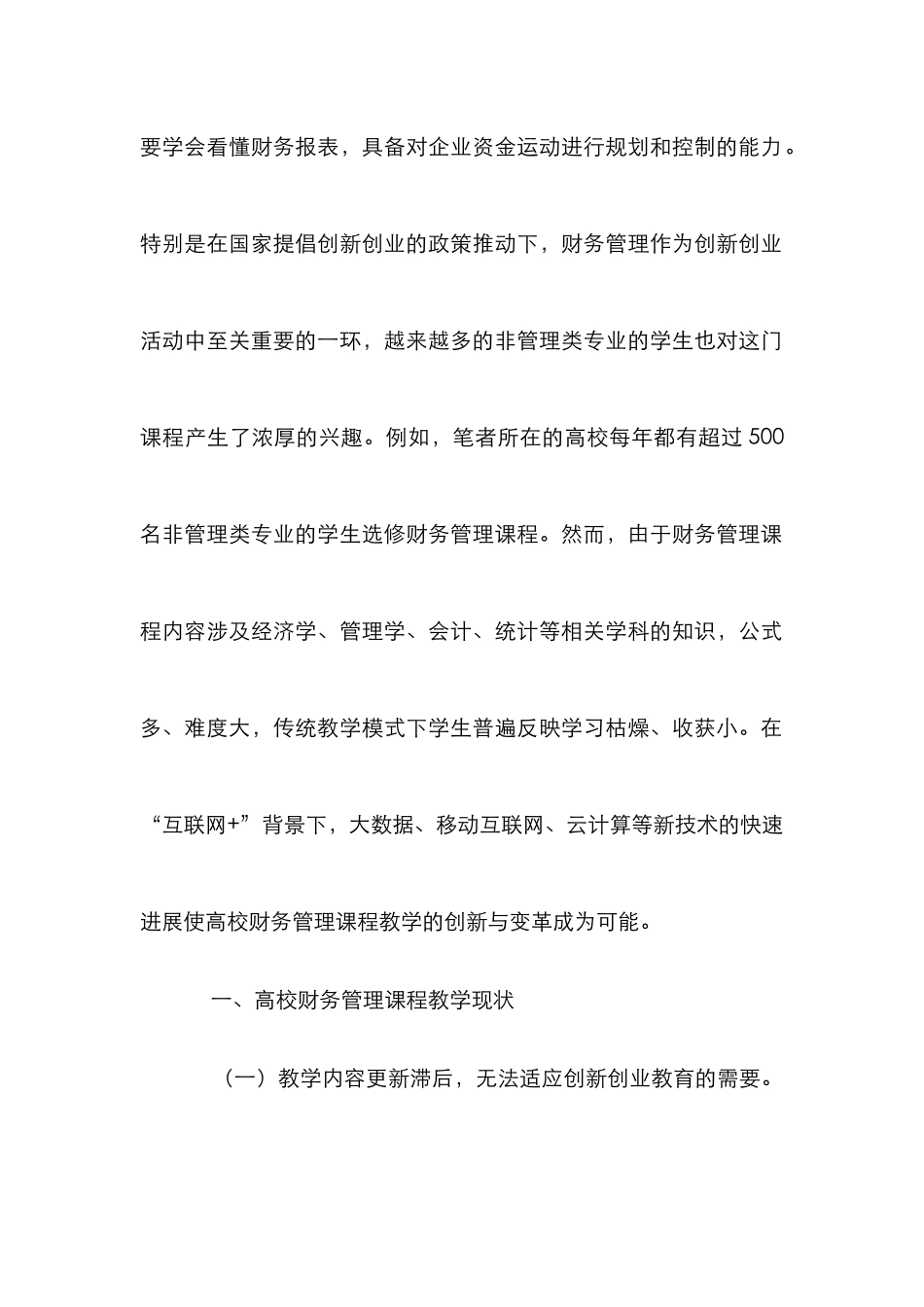 要学会看懂财务报表，具备对企业资金运动进行规划和控制的能力。特别是在国家提倡创新创业的政策推动下，财务管理作为创新创业活动中至关重要的一环，越来越多的非管理类专业的学生也对这门课程产生了浓厚的兴趣。例如，笔者所在的高校每年都有超过 500 名非管理类专业的学生选修财务管理课程。然而，由于财务管理课程内容涉及经济学、管理学、会计、统计等相关学科的知识，公式多、难度大，传统教学模式下学生普遍反映学习枯燥、收获小。在“互联网+”背景下，大数据、移动互联网、云计算等新技术的快速进展使高校财务管理课程教学的创新与变革成为可能。

一、高校财务管理课程教学现状

（一）教学内容更新滞后，无法适应创新创业教育的需要。